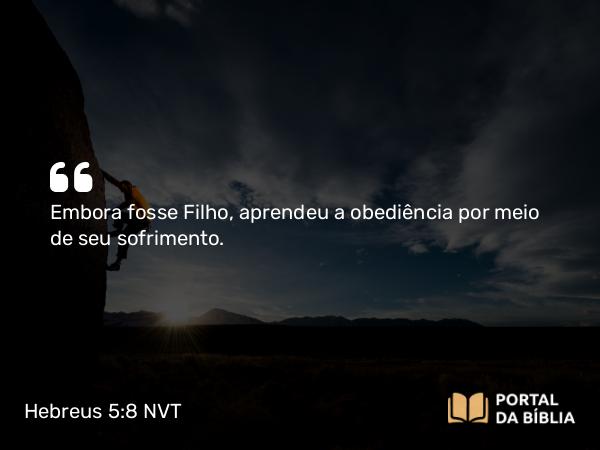 Embora fosse Filho, aprendeu a obediência por meio de seu sofrimento.

Hebreus 5:8 NVT

PORTAL DA BÍBLIA